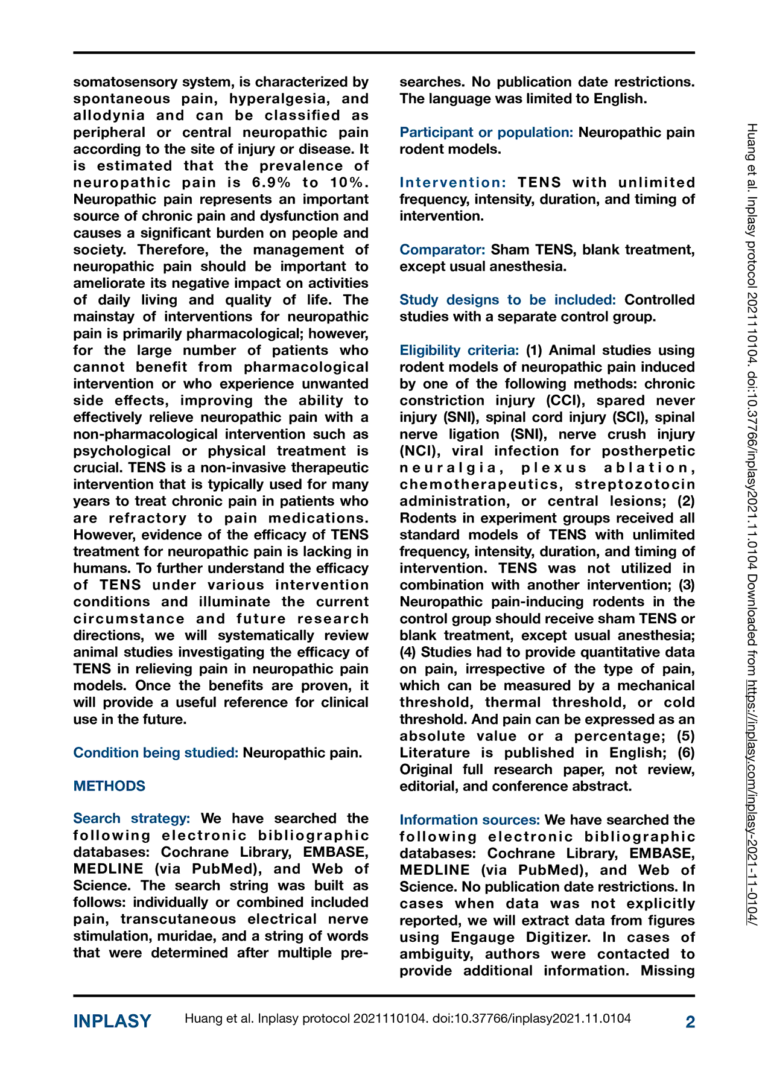 somatosensory system, is characterized by spontaneous pain, hyperalgesia, and allodynia and can be classified as peripheral or central neuropathic pain according to the site of injury or disease. It is estimated that the prevalence of neuropathic pain is 6.9% to 10%. Neuropathic pain represents an important source of chronic pain and dysfunction and causes a significant burden on people and society. Therefore, the management of neuropathic pain should be important to ameliorate its negative impact on activities of daily living and quality of life. The mainstay of interventions for neuropathic pain is primarily pharmacological; however, for the large number of patients who cannot benefit from pharmacological intervention or who experience unwanted side effects, improving the ability to effectively relieve neuropathic pain with a non-pharmacological intervention such as psychological or physical treatment is crucial. TENS is a non-invasive therapeutic intervention that is typically used for many years to treat chronic pain in patients who are refractory to pain medications. However, evidence of the efficacy of TENS treatment for neuropathic pain is lacking in humans. To further understand the efficacy of TENS under various intervention conditions and illuminate the current circumstance and future research directions, we will systematically review animal studies investigating the efficacy of TENS in relieving pain in neuropathic pain models. Once the benefits are proven, it will provide a useful reference for clinical use in the future.

Condition being studied: Neuropathic pain.

METHODS

Search strategy: We have searched the following electronic bibliographic databases: Cochrane Library, EMBASE, MEDLINE (via PubMed), and Web of Science. The search string was built as follows: individually or combined included pain, transcutaneous electrical nerve stimulation, muridae, and a string of words that were determined after multiple pre-searches. No publication date restrictions. The language was limited to English.

Participant or population: Neuropathic pain rodent models.

Intervention: TENS with unlimited frequency, intensity, duration, and timing of intervention.

Comparator: Sham TENS, blank treatment, except usual anesthesia.

Study designs to be included: Controlled studies with a separate control group.

Eligibility criteria: (1) Animal studies using rodent models of neuropathic pain induced by one of the following methods: chronic constriction injury (CCI), spared never injury (SNI), spinal cord injury (SCI), spinal nerve ligation (SNI), nerve crush injury (NCI), viral infection for postherpetic neuralgia, plexus ablation, chemotherapeutics, streptozotocin administration, or central lesions; (2) Rodents in experiment groups received all standard models of TENS with unlimited frequency, intensity, duration, and timing of intervention. TENS was not utilized in combination with another intervention; (3) Neuropathic pain-inducing rodents in the control group should receive sham TENS or blank treatment, except usual anesthesia; (4) Studies had to provide quantitative data on pain, irrespective of the type of pain, which can be measured by a mechanical threshold, thermal threshold, or cold threshold. And pain can be expressed as an absolute value or a percentage; (5) Literature is published in English; (6) Original full research paper, not review, editorial, and conference abstract.

Information sources: We have searched the following electronic bibliographic databases: Cochrane Library, EMBASE, MEDLINE (via PubMed), and Web of Science. No publication date restrictions. In cases when data was not explicitly reported, we will extract data from figures using Engauge Digitizer. In cases of ambiguity, authors were contacted to provide additional information. Missing

Huang et al. Inplasy protocol 2021110104. doi:10.37766/inplasy2021.11.0104 Downloaded from https://inplasy.com/inplasy-2021-11-0104/

INPLASY Huang et al. Inplasy protocol 2021110104. doi:10.37766/inplasy2021.11.0104 2